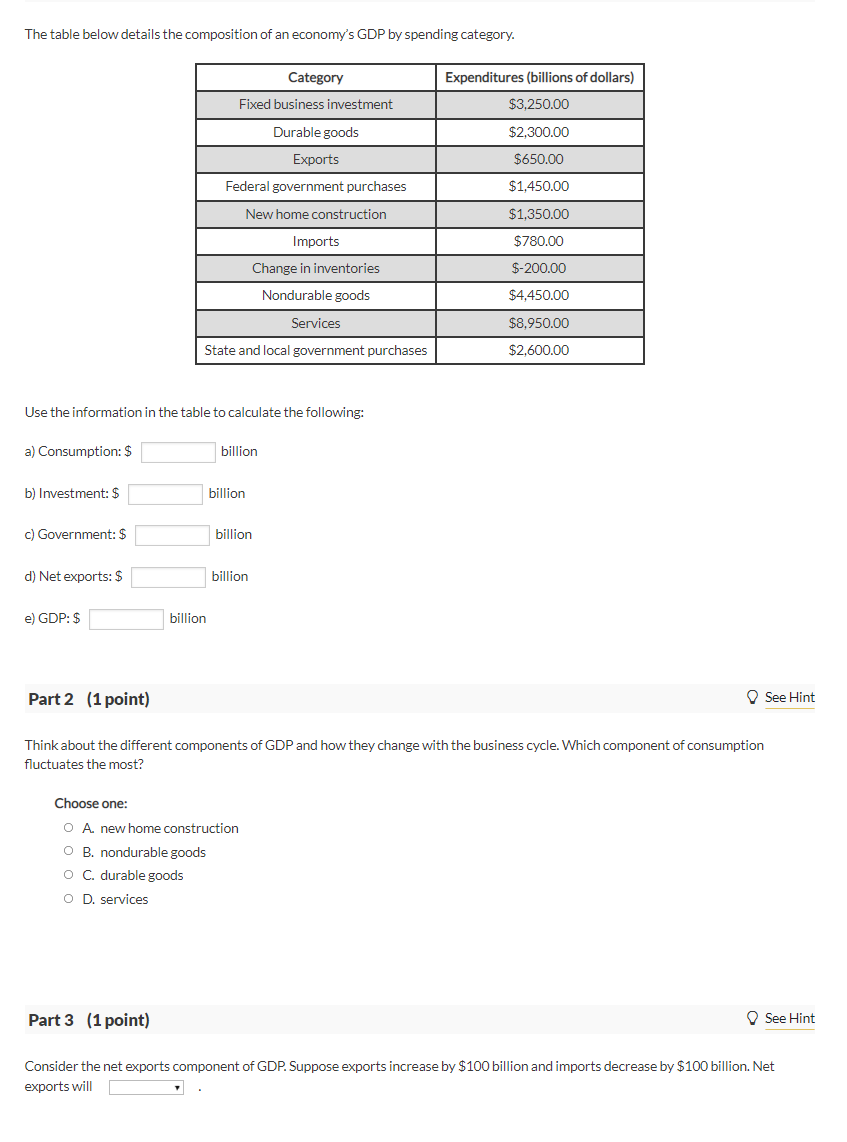 The table below details the composition of an economy's GDP by spending category.

| Category | Expenditures (billions of dollars) |
|---|---|
| Fixed business investment | \$3,250.00 |
| Durable goods | \$2,300.00 |
| Exports | \$650.00 |
| Federal government purchases | \$1,450.00 |
| New home construction | \$1,350.00 |
| Imports | \$780.00 |
| Change in inventories | \$-200.00 |
| Nondurable goods | \$4,450.00 |
| Services | \$8,950.00 |
| State and local government purchases | \$2,600.00 |

Use the information in the table to calculate the following:

a) Consumption: \$ billion

b) Investment: \$ billion

c) Government: \$ billion

d) Net exports: \$ billion

e) GDP: \$ billion

Part 2 (1 point)

See Hint

Think about the different components of GDP and how they change with the business cycle. Which component of consumption fluctuates the most?

Choose one:
A. new home construction
B. nondurable goods
C. durable goods
D. services

Part 3 (1 point)

See Hint

Consider the net exports component of GDP. Suppose exports increase by \$100 billion and imports decrease by \$100 billion. Net exports will .